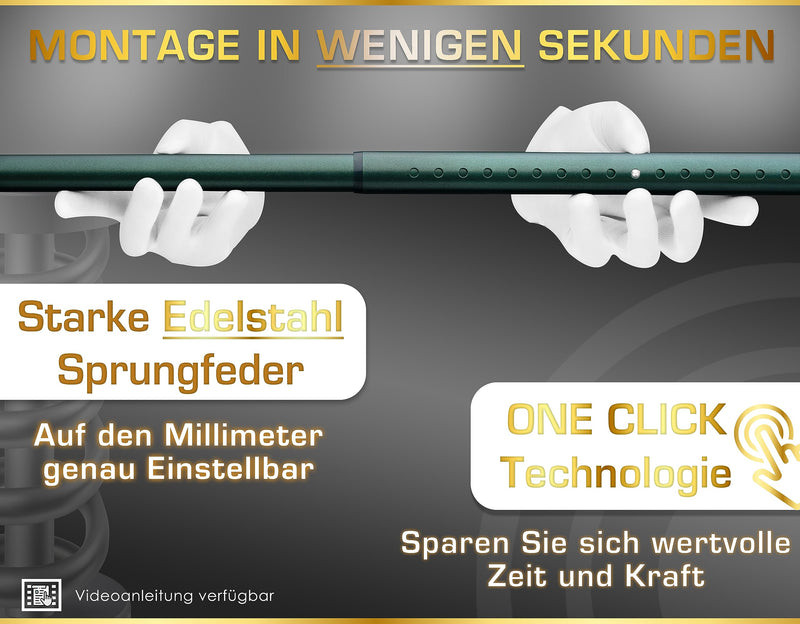 MONTAGE IN WENIGEN SEKUNDEN

Starke Edelstahl Sprungfeder

Auf den Millimeter genau Einstellbar

ONE CLICK Technologie

Sparen Sie sich wertvolle Zeit und Kraft

Videoanleitung verfügbar